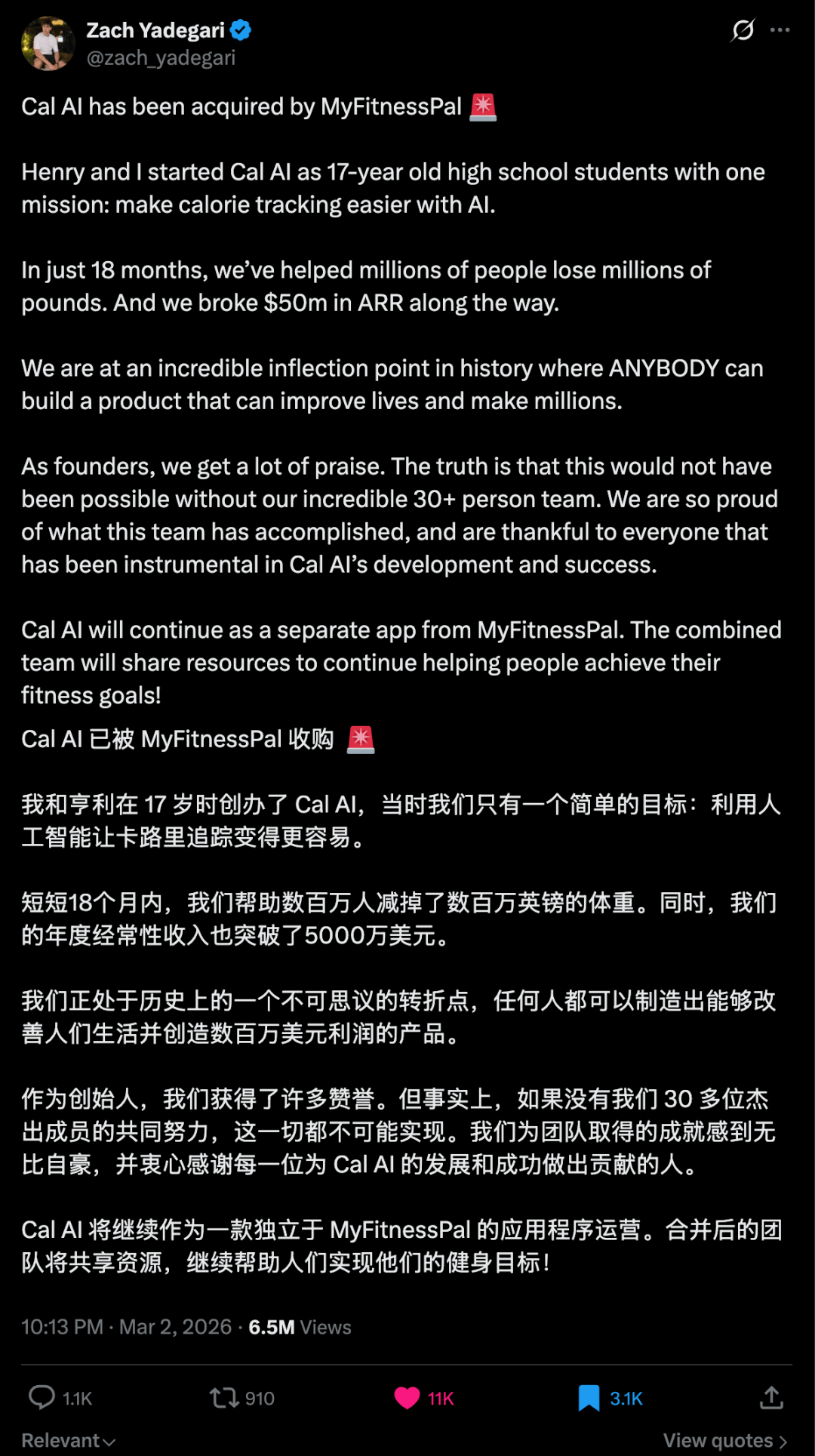 Zach Yadegari
@zach_yadegari

Cal AI has been acquired by MyFitnessPal 🚨

Henry and I started Cal AI as 17-year old high school students with one mission: make calorie tracking easier with AI.

In just 18 months, we've helped millions of people lose millions of pounds. And we broke $50m in ARR along the way.

We are at an incredible inflection point in history where ANYBODY can build a product that can improve lives and make millions.

As founders, we get a lot of praise. The truth is that this would not have been possible without our incredible 30+ person team. We are so proud of what this team has accomplished, and are thankful to everyone that has been instrumental in Cal AI's development and success.

Cal AI will continue as a separate app from MyFitnessPal. The combined team will share resources to continue helping people achieve their fitness goals!

Cal AI 已被 MyFitnessPal 收购 🚨

我和亨利在 17 岁时创办了 Cal AI，当时我们只有一个简单的目标：利用人工智能让卡路里追踪变得更容易。

短短18个月内，我们帮助数百万人减掉了数百万英镑的体重。同时，我们的年度经常性收入也突破了5000万美元。

我们正处于历史上的一个不可思议的转折点，任何人都可以制造出能够改善人们生活并创造数百万美元利润的产品。

作为创始人，我们获得了许多赞誉。但事实上，如果没有我们 30 多位杰出成员的共同努力，这一切都不可能实现。我们为团队取得的成就感到无比自豪，并衷心感谢每一位为 Cal AI 的发展和成功做出贡献的人。

Cal AI 将继续作为一款独立于 MyFitnessPal 的应用程序运营。合并后的团队将共享资源，继续帮助人们实现他们的健身目标！

10:13 PM · Mar 2, 2026 · 6.5M Views

1.1K 910 11K 3.1K

Relevant

View quotes